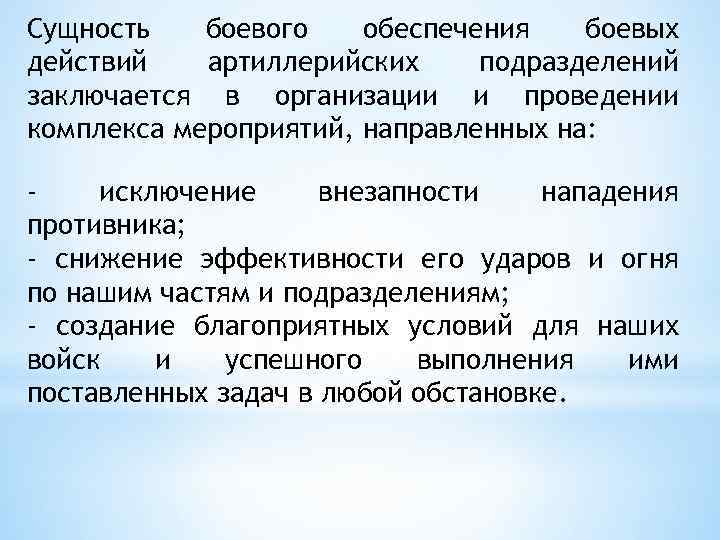 Сущность боевого обеспечения боевых действий артиллерийских подразделений заключается в организации и проведении комплекса мероприятий, направленных на:

- исключение внезапности нападения противника;
- снижение эффективности его ударов и огня по нашим частям и подразделениям;
- создание благоприятных условий для наших войск и успешного выполнения ими поставленных задач в любой обстановке.